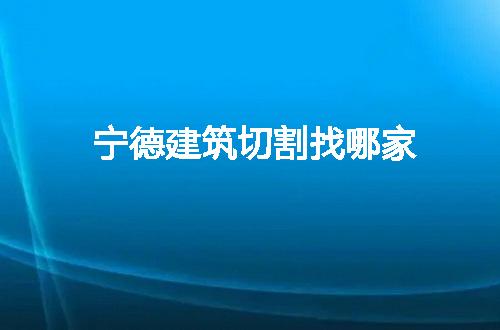 宁德建筑切割找哪家